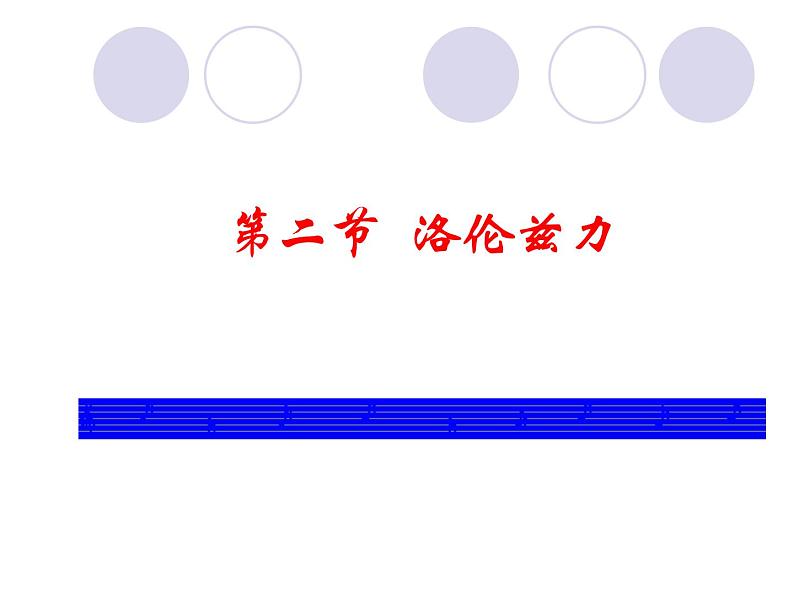 第二节 洛伦兹力